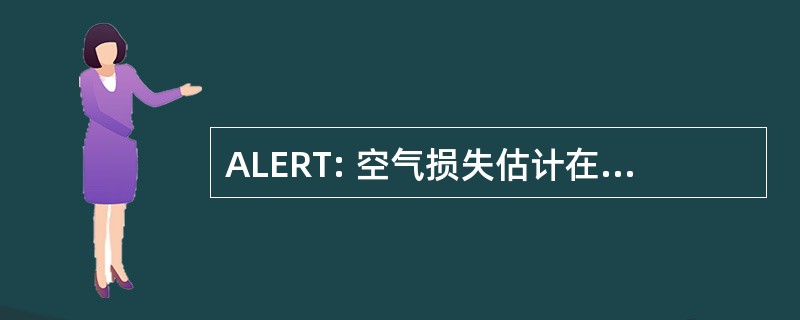 ALERT: 空气损失估计在...